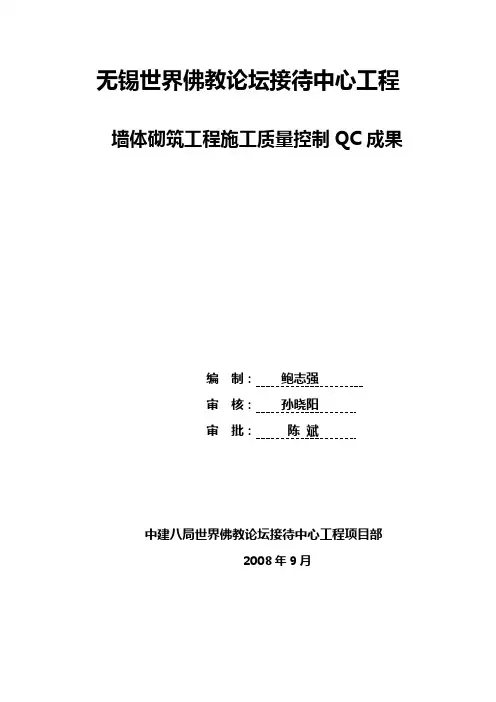 无锡世界佛教论坛接待中心工程

墙体砌筑工程施工质量控制 QC 成果

编 制： 鲍志强

审 核： 孙晓阳

审 批： 陈 斌

中建八局世界佛教论坛接待中心工程项目部

2008 年 9 月